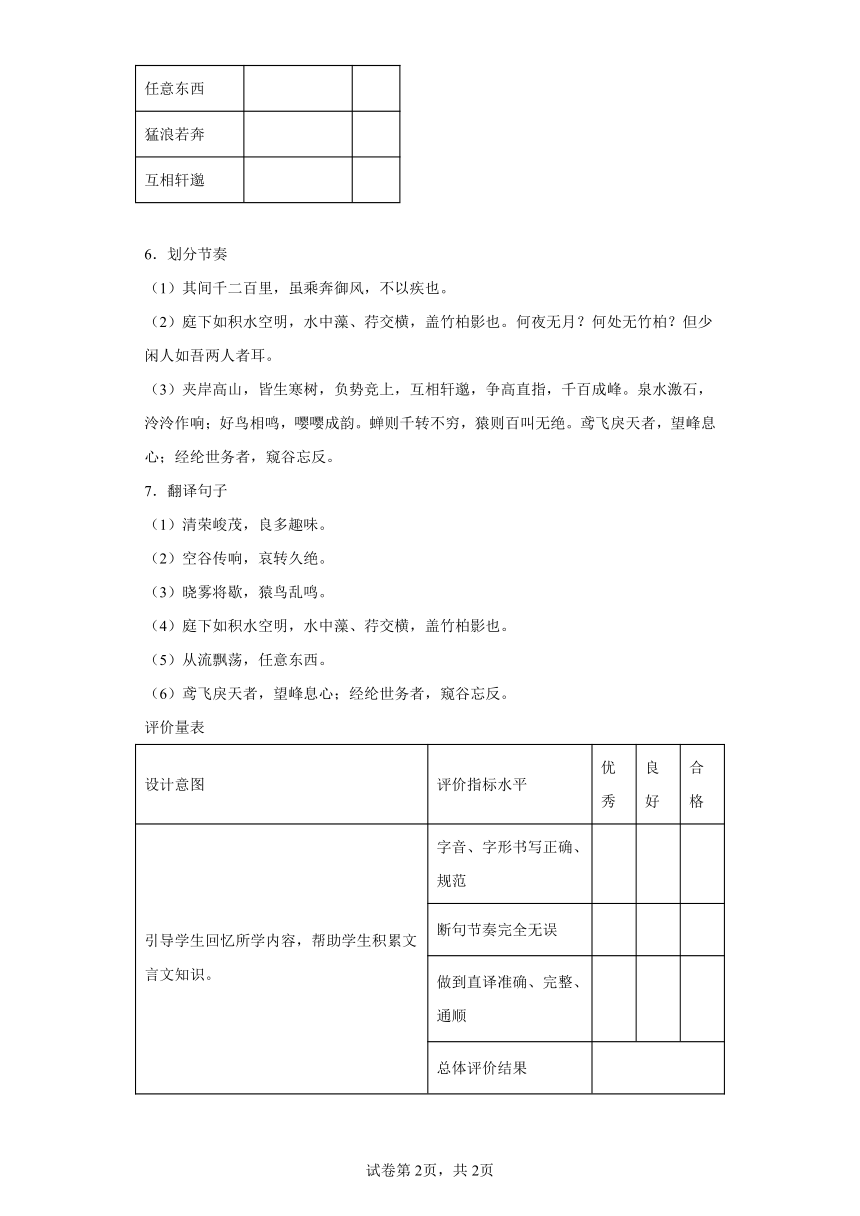 | 任意东西 | | |
|---|---|---|
| 猛浪若奔 | | |
| 互相轩邈 | | |

6．划分节奏

（1）其间千二百里，虽乘奔御风，不以疾也。

（2）庭下如积水空明，水中藻、荇交横，盖竹柏影也。何夜无月？何处无竹柏？但少闲人如吾两人者耳。

（3）夹岸高山，皆生寒树，负势竞上，互相轩邈，争高直指，千百成峰。泉水激石，泠泠作响；好鸟相鸣，嘤嘤成韵。蝉则千转不穷，猿则百叫无绝。鸢飞戾天者，望峰息心；经纶世务者，窥谷忘反。

7．翻译句子

（1）清荣峻茂，良多趣味。

（2）空谷传响，哀转久绝。

（3）晓雾将歇，猿鸟乱鸣。

（4）庭下如积水空明，水中藻、荇交横，盖竹柏影也。

（5）从流飘荡，任意东西。

（6）鸢飞戾天者，望峰息心；经纶世务者，窥谷忘反。

评价量表

| 设计意图 | 评价指标水平 | 优秀 | 良好 | 合格 |
|---|---|---|---|---|
| 引导学生回忆所学内容，帮助学生积累文言文知识。 | 字音、字形书写正确、规范 | | | |
| | 断句节奏完全无误 | | | |
| | 做到直译准确、完整、通顺 | | | |
| | 总体评价结果 | | | |

试卷第2页，共2页